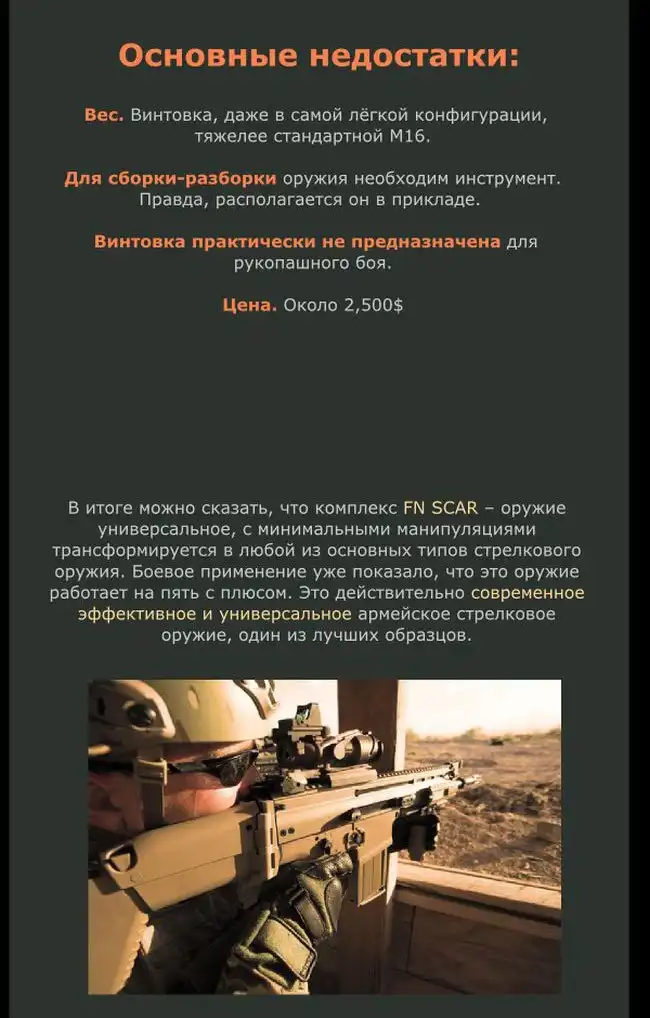 Основные недостатки:

Вес. Винтовка, даже в самой лёгкой конфигурации, тяжелее стандартной М16.

Для сборки-разборки оружия необходим инструмент. Правда, располагается он в прикладе.

Винтовка практически не предназначена для рукопашного боя.

Цена. Около 2,500$

В итоге можно сказать, что комплекс FN SCAR – оружие универсальное, с минимальными манипуляциями трансформируется в любой из основных типов стрелкового оружия. Боевое применение уже показало, что это оружие работает на пять с плюсом. Это действительно современное эффективное и универсальное армейское стрелковое оружие, один из лучших образцов.